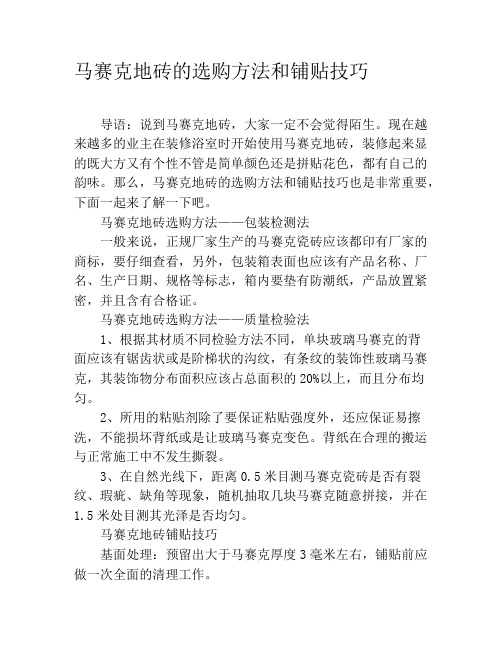 马赛克地砖的选购方法和铺贴技巧

导语：说到马赛克地砖，大家一定不会觉得陌生。现在越来越多的业主在装修浴室时开始使用马赛克地砖，装修起来显的既大方又有个性不管是简单颜色还是拼贴花色，都有自己的韵味。那么，马赛克地砖的选购方法和铺贴技巧也是非常重要，下面一起来了解一下吧。

马赛克地砖选购方法——包装检测法

一般来说，正规厂家生产的马赛克瓷砖应该都印有厂家的商标，要仔细查看，另外，包装箱表面也应该有产品名称、厂名、生产日期、规格等标志，箱内要垫有防潮纸，产品放置紧密，并且含有合格证。

马赛克地砖选购方法——质量检验法

1、根据其材质不同检验方法不同，单块玻璃马赛克的背面应该有锯齿状或是阶梯状的沟纹，有条纹的装饰性玻璃马赛克，其装饰物分布面积应该占总面积的20%以上，而且分布均匀。

2、所用的粘贴剂除了要保证粘贴强度外，还应保证易擦洗，不能损坏背纸或是让玻璃马赛克变色。背纸在合理的搬运与正常施工中不发生撕裂。

3、在自然光线下，距离0.5米目测马赛克瓷砖是否有裂纹、瑕疵、缺角等现象，随机抽取几块马赛克随意拼接，并在1.5米处目测其光泽是否均匀。

马赛克地砖铺贴技巧

基面处理：预留出大于马赛克厚度3毫米左右，铺贴前应做一次全面的清理工作。